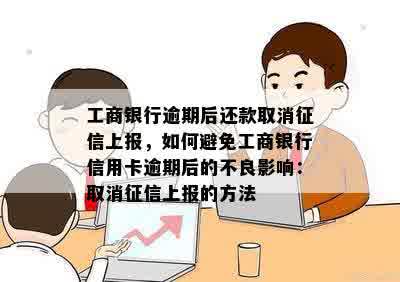 工商银行逾期后还款取消征信上报，如何避免工商银行信用卡逾期后的不良影响：取消征信上报的方法